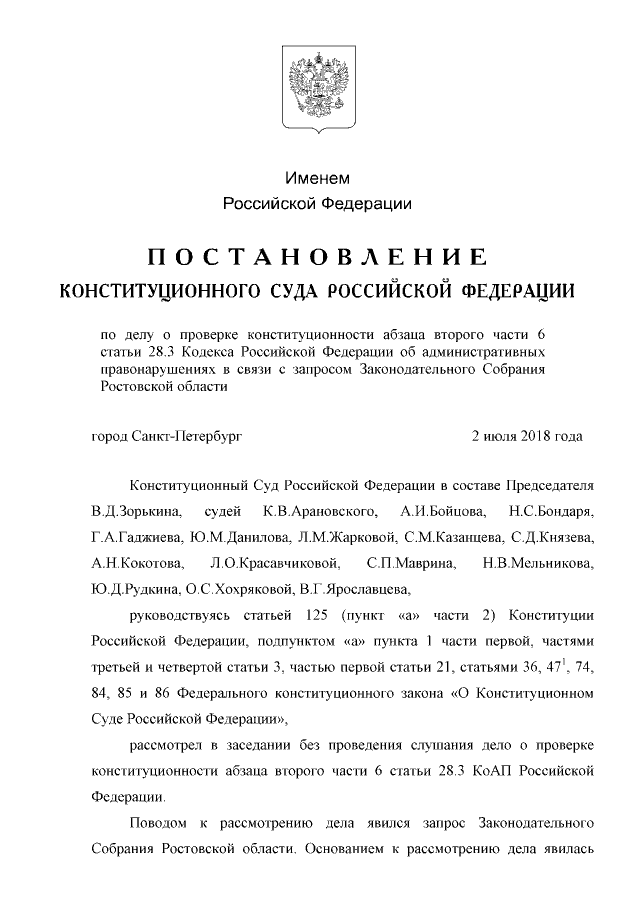 Именем
Российской Федерации

ПОСТАНОВЛЕНИЕ
КОНСТИТУЦИОННОГО СУДА РОССИЙСКОЙ ФЕДЕРАЦИИ

по делу о проверке конституционности абзаца второго части 6 статьи 28.3 Кодекса Российской Федерации об административных правонарушениях в связи с запросом Законодательного Собрания Ростовской области

город Санкт-Петербург 2 июля 2018 года

Конституционный Суд Российской Федерации в составе Председателя В.Д.Зорькина, судей К.В.Арановского, А.И.Бойцова, Н.С.Бондаря, Г.А.Гаджиева, Ю.М.Данилова, Л.М.Жарковой, С.М.Казанцева, С.Д.Князева, А.Н.Кокотова, Л.О.Красавчиковой, С.П.Маврина, Н.В.Мельникова, Ю.Д.Рудкина, О.С.Хохряковой, В.Г.Ярославцева,

руководствуясь статьей 125 (пункт «а» части 2) Конституции Российской Федерации, подпунктом «а» пункта 1 части первой, частями третьей и четвертой статьи 3, частью первой статьи 21, статьями 36, $47^1$, 74, 84, 85 и 86 Федерального конституционного закона «О Конституционном Суде Российской Федерации»,

рассмотрел в заседании без проведения слушания дело о проверке конституционности абзаца второго части 6 статьи 28.3 КоАП Российской Федерации.

Поводом к рассмотрению дела явился запрос Законодательного Собрания Ростовской области. Основанием к рассмотрению дела явилась